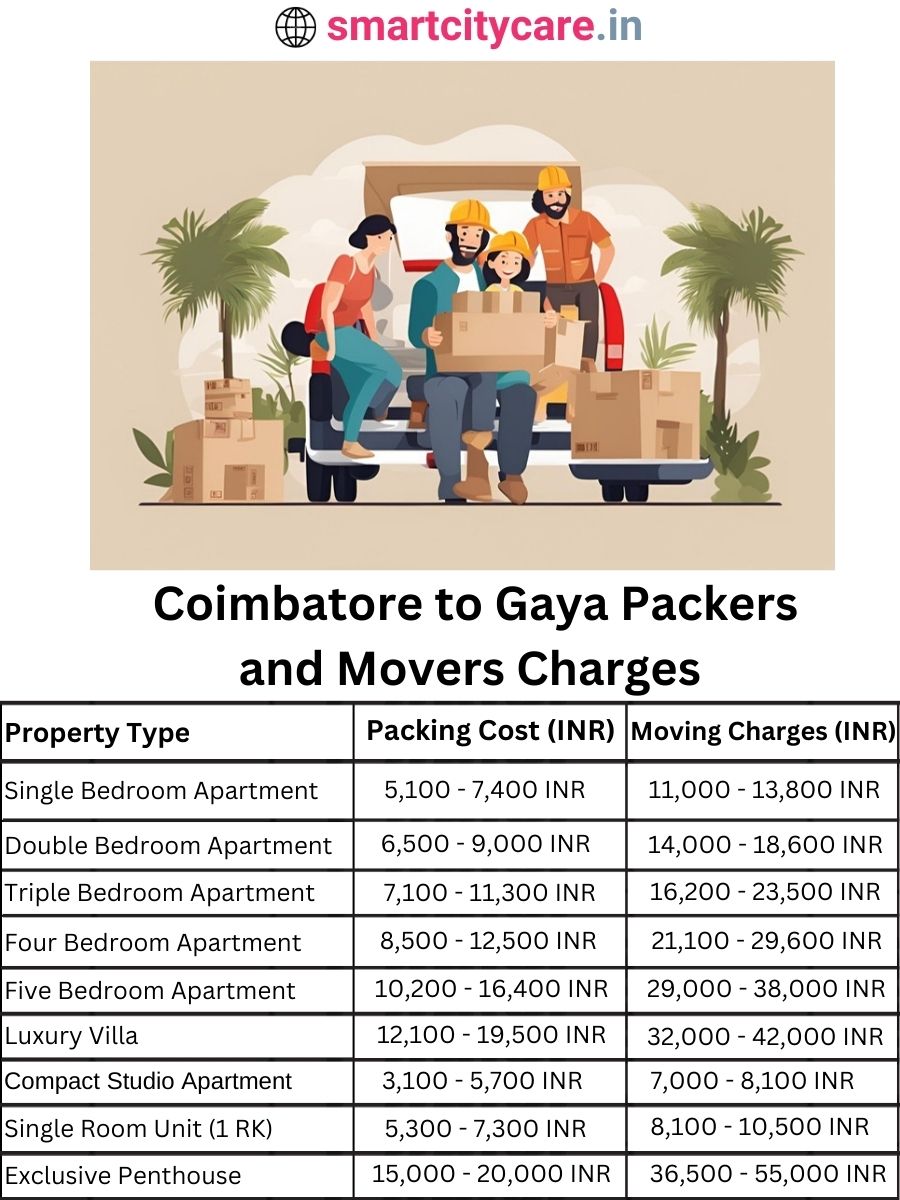 smartcitycare.in

Coimbatore to Gaya Packers and Movers Charges

| Property Type | Packing Cost (INR) | Moving Charges (INR) |
|---|---|---|
| Single Bedroom Apartment | 5,100 - 7,400 INR | 11,000 - 13,800 INR |
| Double Bedroom Apartment | 6,500 - 9,000 INR | 14,000 - 18,600 INR |
| Triple Bedroom Apartment | 7,100 - 11,300 INR | 16,200 - 23,500 INR |
| Four Bedroom Apartment | 8,500 - 12,500 INR | 21,100 - 29,600 INR |
| Five Bedroom Apartment | 10,200 - 16,400 INR | 29,000 - 38,000 INR |
| Luxury Villa | 12,100 - 19,500 INR | 32,000 - 42,000 INR |
| Compact Studio Apartment | 3,100 - 5,700 INR | 7,000 - 8,100 INR |
| Single Room Unit (1 RK) | 5,300 - 7,300 INR | 8,100 - 10,500 INR |
| Exclusive Penthouse | 15,000 - 20,000 INR | 36,500 - 55,000 INR |